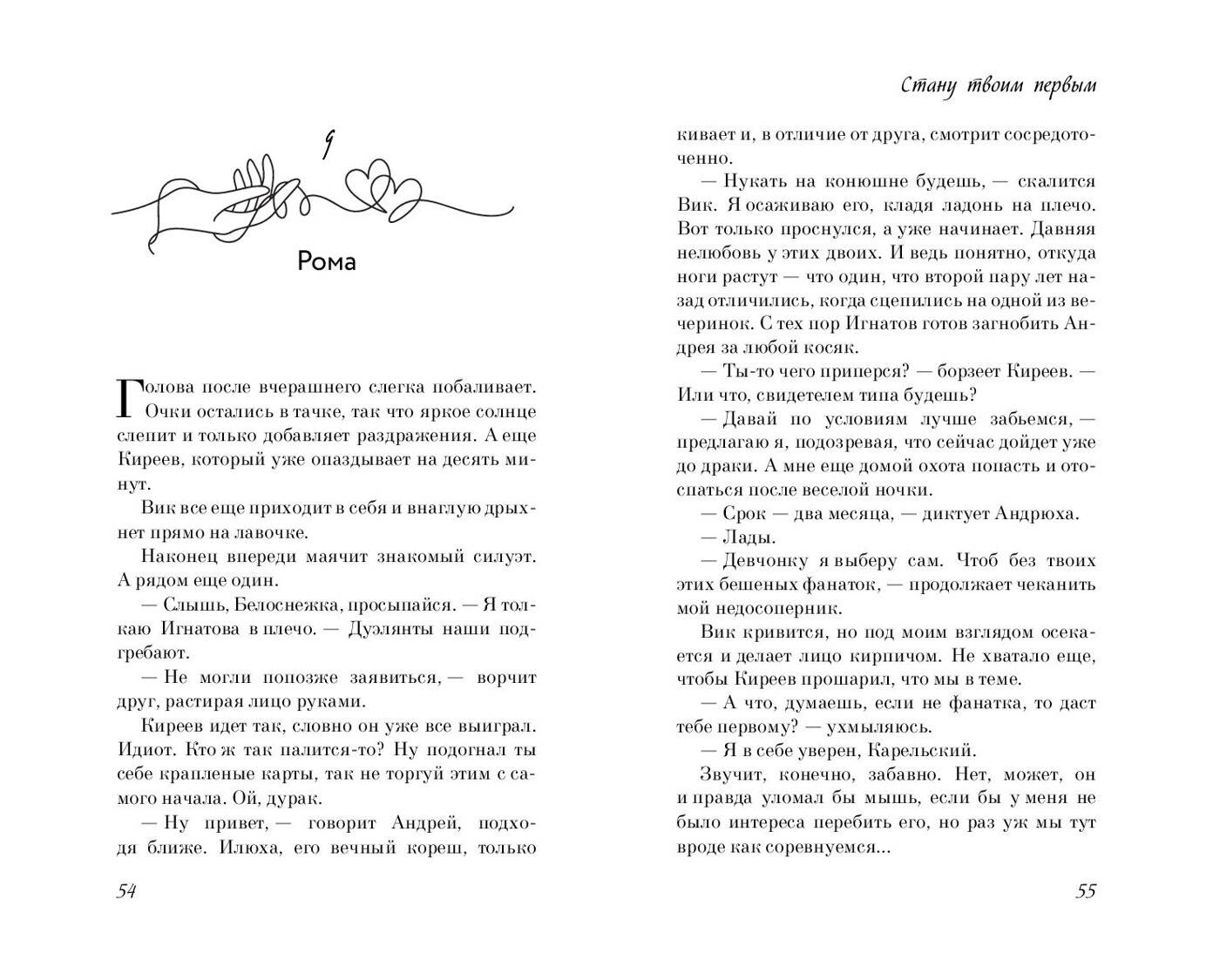 9

Рома

Голова после вчерашнего слегка побаливает. Очки остались в тачке, так что яркое солнце слепит и только добавляет раздражения. А еще Киреев, который уже опаздывает на десять минут.

Вик все еще приходит в себя и внаглую дрыхнет прямо на лавочке.

Наконец впереди маячит знакомый силуэт. А рядом еще один.

— Слышь, Белоснежка, просыпайся. — Я толкаю Игнатова в плечо. — Дуэлянты наши подгребают.

— Не могли попозже заявиться, — ворчит друг, растирая лицо руками.

Киреев идет так, словно он уже все выиграл. Идиот. Кто ж так палится-то? Ну подогнал ты себе крапленые карты, так не торгуй этим с самого начала. Ой, дурак.

— Ну привет, — говорит Андрей, подходя ближе. Илюха, его вечный кореш, только

54

Стану твоим первым

кивает и, в отличие от друга, смотрит сосредоточенно.

— Нукать на конюшне будешь, — скалится Вик. Я осаживаю его, кладя ладонь на плечо. Вот только проснулся, а уже начинает. Давняя нелюбовь у этих двоих. И ведь понятно, откуда ноги растут — что один, что второй пару лет назад отличились, когда сцепились на одной из вечеринок. С тех пор Игнатов готов загнобить Андрея за любой косяк.

— Ты-то чего приперся? — борзеет Киреев. — Или что, свидетелем типа будешь?

— Давай по условиям лучше забьемся, — предлагаю я, подозревая, что сейчас дойдет уже до драки. А мне еще домой охота попасть и отоспаться после веселой ночки.

— Срок — два месяца, — диктует Андрюха.

— Лады.

— Девчонку я выберу сам. Чтоб без твоих этих бешеных фанаток, — продолжает чеканить мой недосоперник.

Вик кривится, но под моим взглядом осекается и делает лицо кирпичом. Не хватало еще, чтобы Киреев прошарил, что мы в теме.

— А что, думаешь, если не фанатка, то даст тебе первому? — ухмыляюсь.

— Я в себе уверен, Карельский.

Звучит, конечно, забавно. Нет, может, он и правда уломал бы мышь, если бы у меня не было интереса перебить его, но раз уж мы тут вроде как соревнуемся...

55